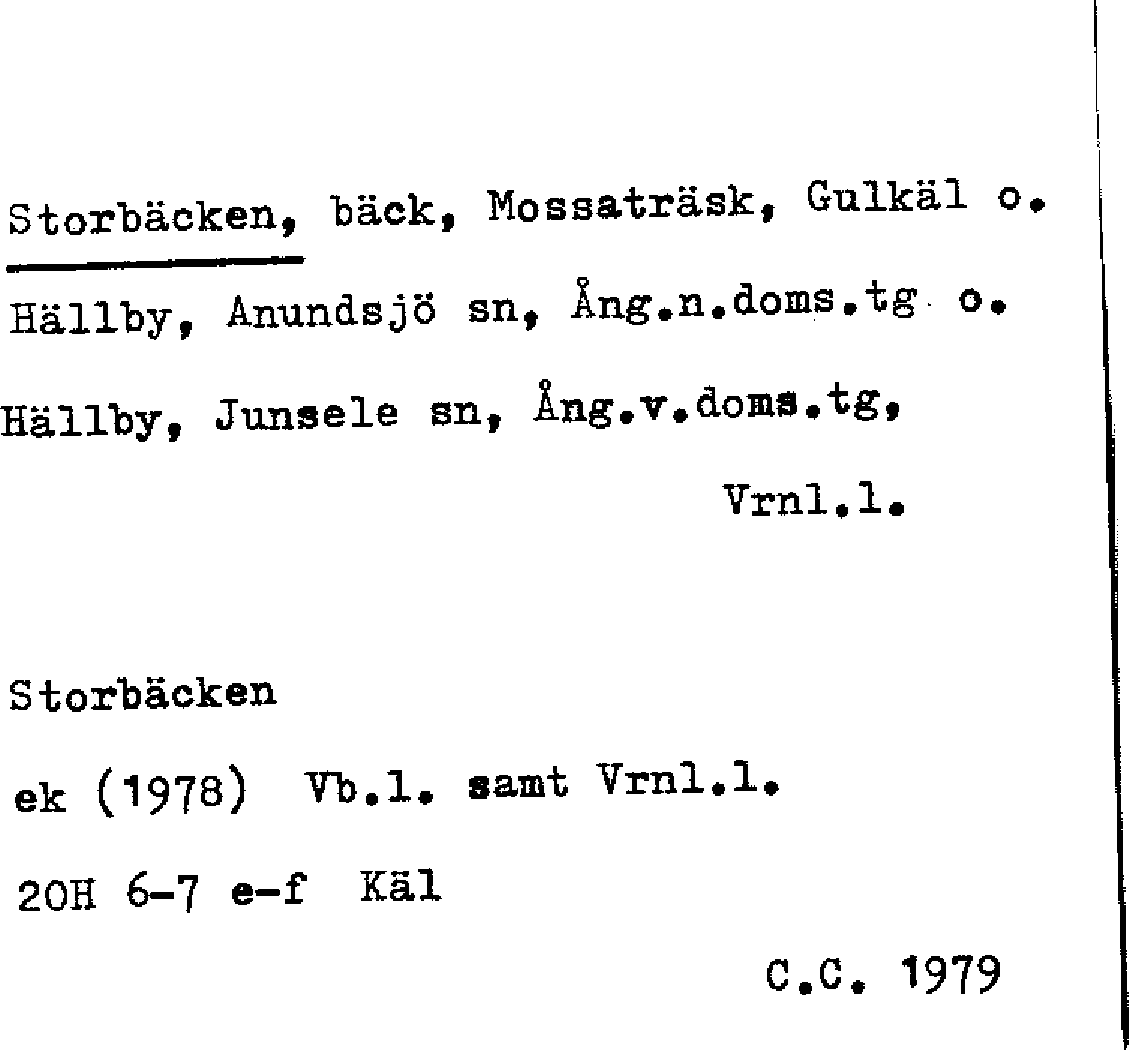 Storbäcken, bäck, Mossaträsk, Gulkäl o. Hällby, Anundsjö sn, Ång.n.doms.tg o. Hällby, Junsele sn, Ång.v.doms.tg,

Vrnl.l.

Storbäcken

ek (1978) Vb.l. samt Vrnl.l.

20H 6-7 e-f Käl

C.C. 1979